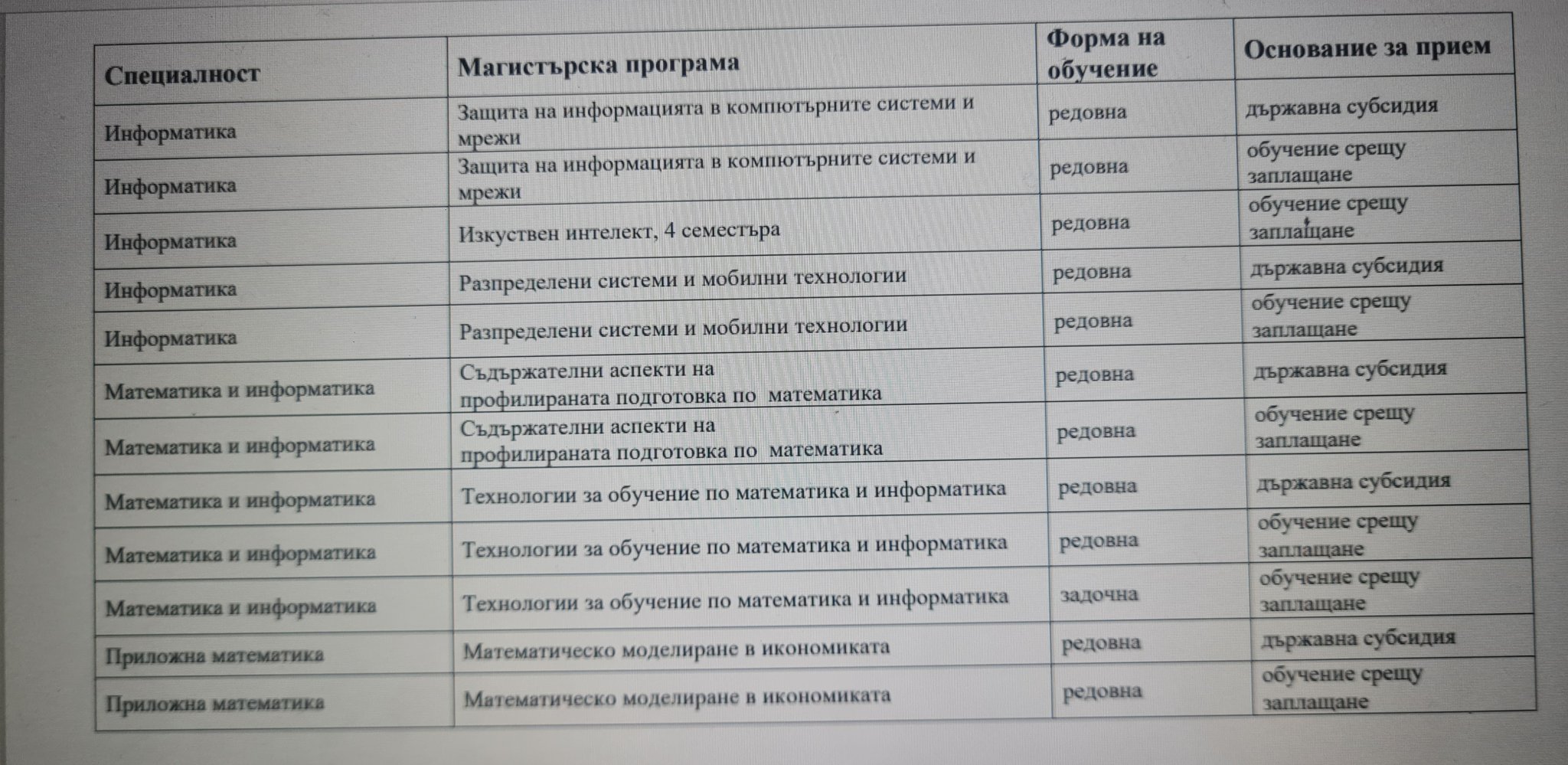 | Специалност | Магистърска програма | Форма на обучение | Основание за прием |
|---|---|---|---|
| Информатика | Защита на информацията в компютърните системи и мрежи | редовна | държавна субсидия |
| Информатика | Защита на информацията в компютърните системи и мрежи | редовна | обучение срещу заплащане |
| Информатика | Изкуствен интелект, 4 семестъра | редовна | обучение срещу заплащане |
| Информатика | Разпределени системи и мобилни технологии | редовна | държавна субсидия |
| Информатика | Разпределени системи и мобилни технологии | редовна | обучение срещу заплащане |
| Математика и информатика | Съдържателни аспекти на профилираната подготовка по математика | редовна | държавна субсидия |
| Математика и информатика | Съдържателни аспекти на профилираната подготовка по математика | редовна | обучение срещу заплащане |
| Математика и информатика | Технологии за обучение по математика и информатика | редовна | държавна субсидия |
| Математика и информатика | Технологии за обучение по математика и информатика | редовна | обучение срещу заплащане |
| Математика и информатика | Технологии за обучение по математика и информатика | задочна | обучение срещу заплащане |
| Приложна математика | Математическо моделиране в икономиката | редовна | държавна субсидия |
| Приложна математика | Математическо моделиране в икономиката | редовна | обучение срещу заплащане |